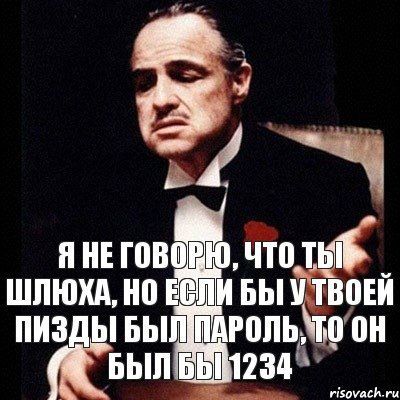 Я НЕ ГОВОРЮ, ЧТО ТЫ ШЛЮХА, НО ЕСЛИ БЫ У ТВОЕЙ ПИЗДЫ БЫЛ ПАРОЛЬ, ТО ОН БЫЛ БЫ 1234

risovach.ru